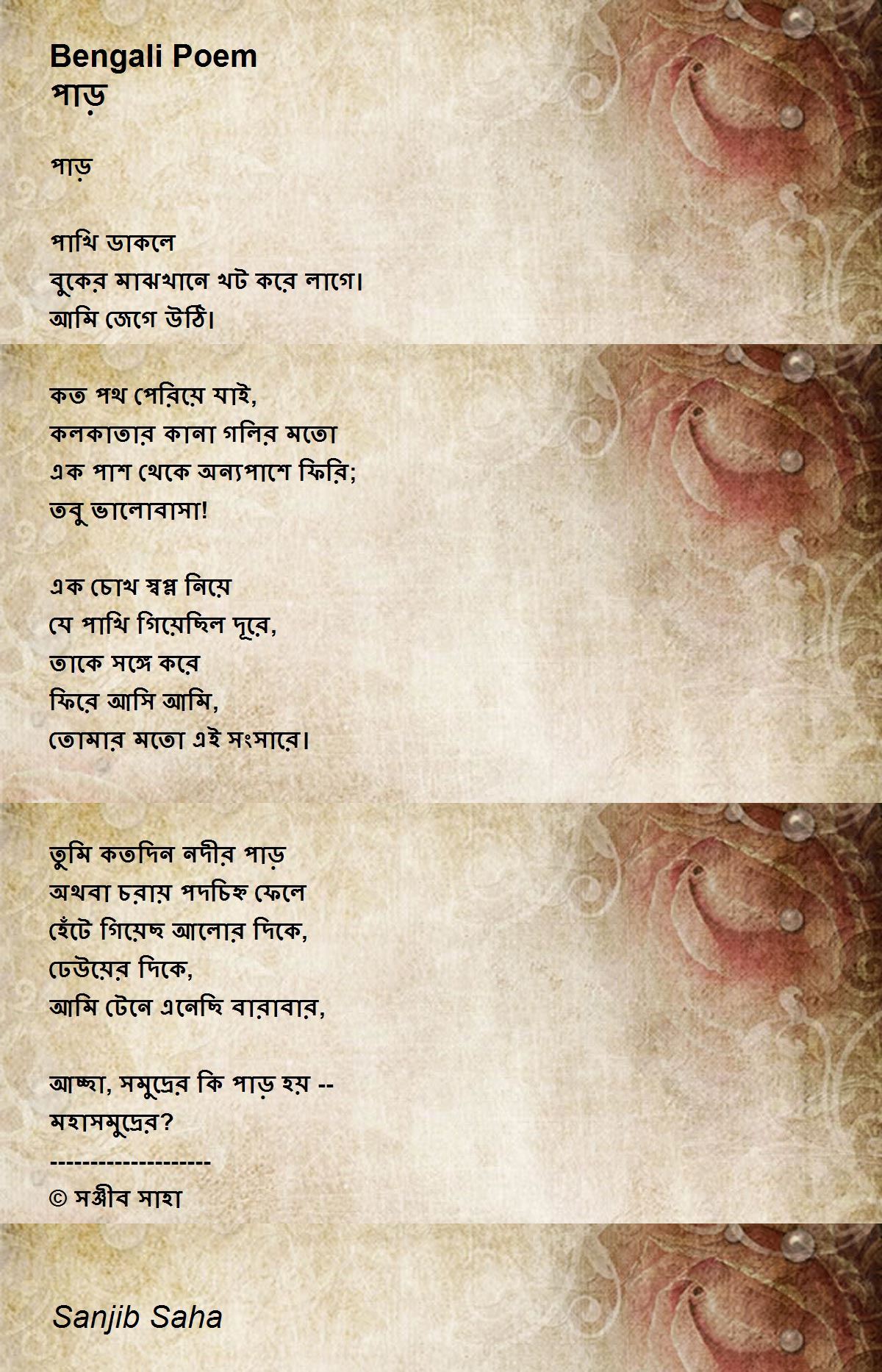 Bengali Poem
পাড়

পাড়

পাখি ডাকলে
বুকের মাঝখানে খট করে লাগে।
আমি জেগে উঠি।

কত পথ পেরিয়ে যাই,
কলকাতার কানা গলির মতো
এক পাশ থেকে অন্যপাশে ফিরি;
তবু ভালোবাসা!

এক চোখ স্বপ্ন নিয়ে
যে পাখি গিয়েছিল দূরে,
তাকে সঙ্গে করে
ফিরে আসি আমি,
তোমার মতো এই সংসারে।

তুমি কতদিন নদীর পাড়
অথবা চরায় পদচিহ্ন ফেলে
হেঁটে গিয়েছ আলোর দিকে,
ঢেউয়ের দিকে,
আমি টেনে এনেছি বারাবার,

আচ্ছা, সমুদ্রের কি পাড় হয় --
মহাসমুদ্রের?
--------------------
© সঞ্জীব সাহা

Sanjib Saha